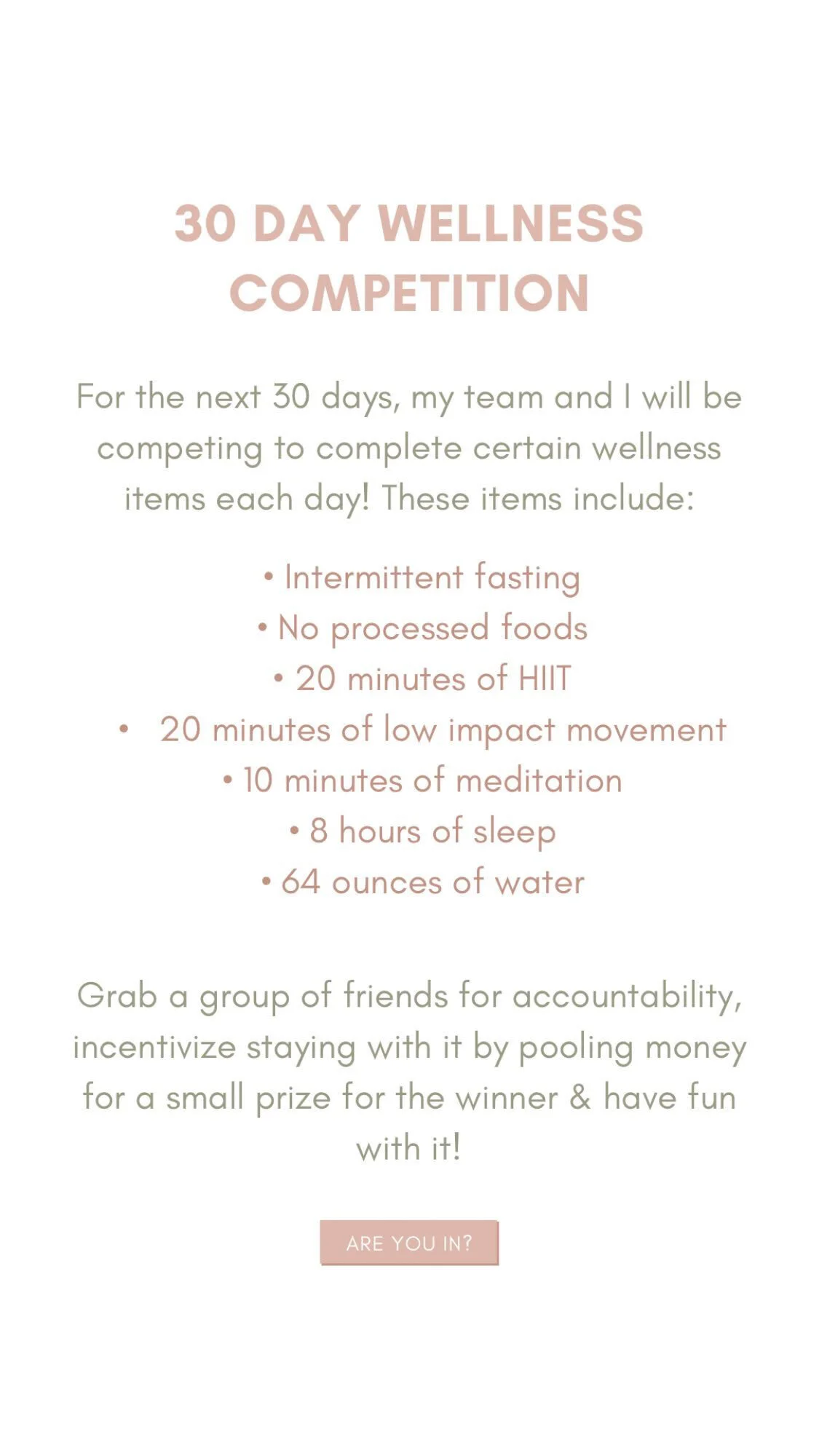 30 DAY WELLNESS COMPETITION

For the next 30 days, my team and I will be competing to complete certain wellness items each day! These items include:

• Intermittent fasting
• No processed foods
• 20 minutes of HIIT
• 20 minutes of low impact movement
• 10 minutes of meditation
• 8 hours of sleep
• 64 ounces of water

Grab a group of friends for accountability, incentivize staying with it by pooling money for a small prize for the winner & have fun with it!

ARE YOU IN?